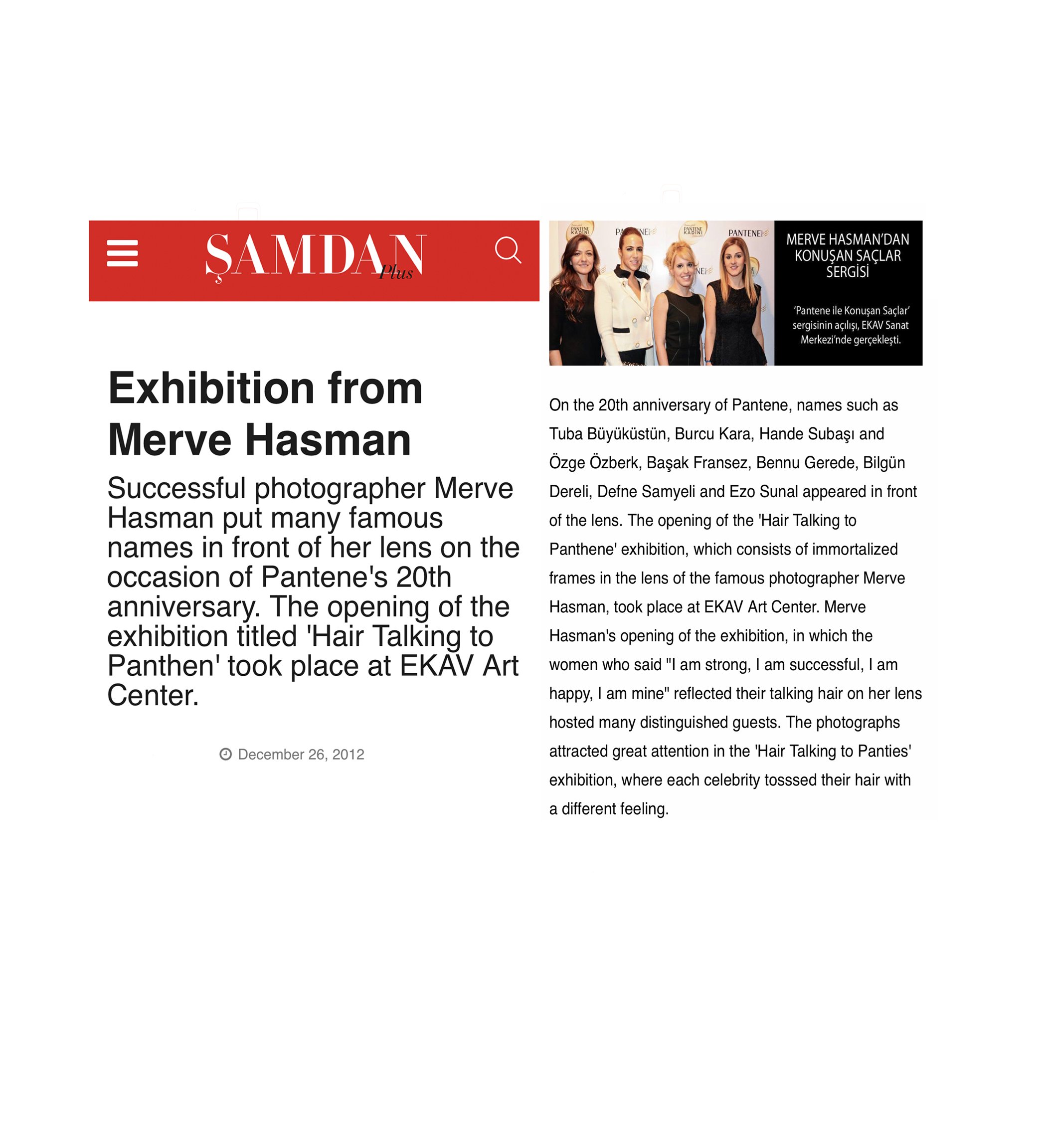 ŞAMDAN Plus

Exhibition from Merve Hasman

Successful photographer Merve Hasman put many famous names in front of her lens on the occasion of Pantene's 20th anniversary. The opening of the exhibition titled 'Hair Talking to Panthen' took place at EKAV Art Center.

December 26, 2012

PANTENE KADINI PANTENE PANTENE KADINI PANTENE

MERVE HASMAN'DAN KONUŞAN SAÇLAR SERGİSİ

'Pantene ile Konuşan Saçlar' sergisinin açılışı, EKAV Sanat Merkezi'nde gerçekleşti.

On the 20th anniversary of Pantene, names such as Tuba Büyüküstün, Burcu Kara, Hande Subaşı and Özge Özberk, Başak Fransez, Bennu Gerede, Bilgün Dereli, Defne Samyeli and Ezo Sunal appeared in front of the lens. The opening of the 'Hair Talking to Panthene' exhibition, which consists of immortalized frames in the lens of the famous photographer Merve Hasman, took place at EKAV Art Center. Merve Hasman's opening of the exhibition, in which the women who said "I am strong, I am successful, I am happy, I am mine" reflected their talking hair on her lens hosted many distinguished guests. The photographs attracted great attention in the 'Hair Talking to Panties' exhibition, where each celebrity tosssed their hair with a different feeling.